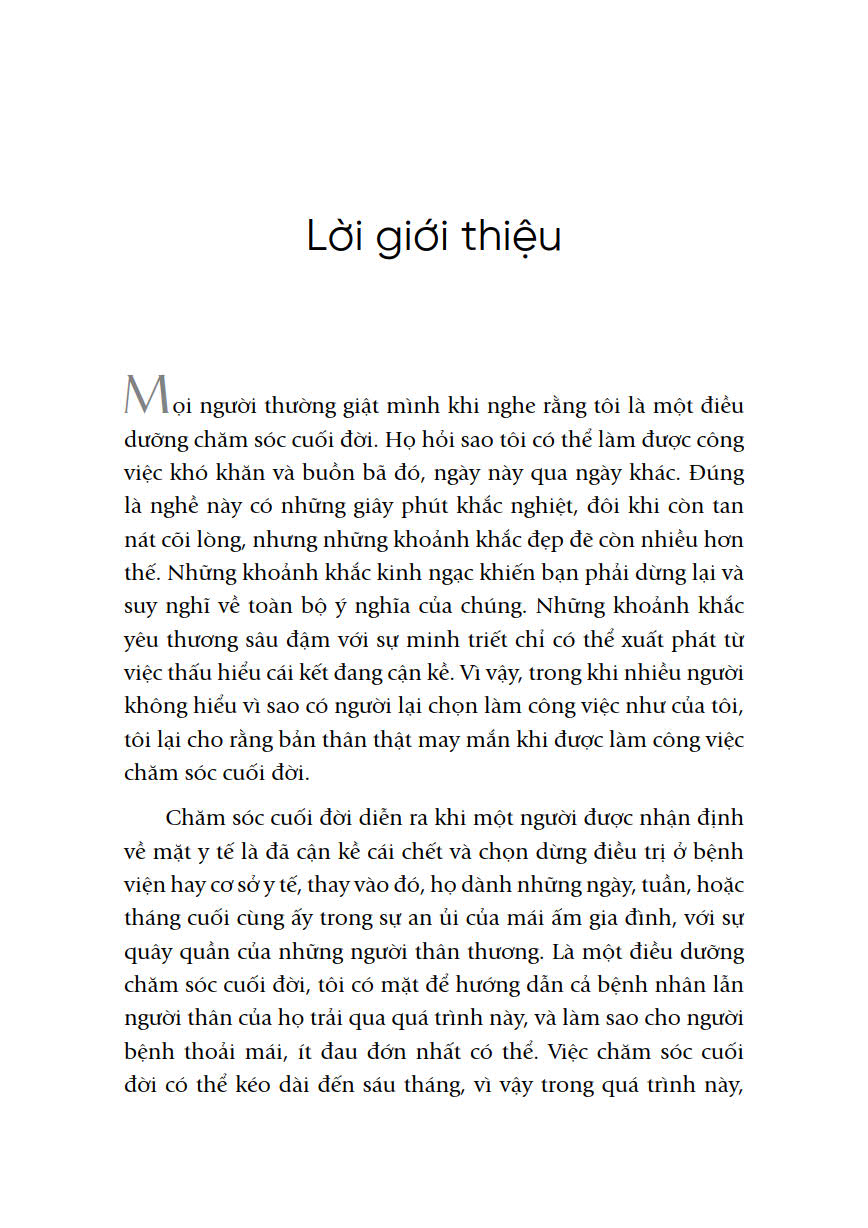 Lời giới thiệu

Mọi người thường giật mình khi nghe rằng tôi là một điều dưỡng chăm sóc cuối đời. Họ hỏi sao tôi có thể làm được công việc khó khăn và buồn bã đó, ngày này qua ngày khác. Đúng là nghề này có những giây phút khắc nghiệt, đôi khi còn tan nát cõi lòng, nhưng những khoảnh khắc đẹp đẽ còn nhiều hơn thế. Những khoảnh khắc kinh ngạc khiến bạn phải dừng lại và suy nghĩ về toàn bộ ý nghĩa của chúng. Những khoảnh khắc yêu thương sâu đậm với sự minh triết chỉ có thể xuất phát từ việc thấu hiểu cái kết đang cận kề. Vì vậy, trong khi nhiều người không hiểu vì sao có người lại chọn làm công việc như của tôi, tôi lại cho rằng bản thân thật may mắn khi được làm công việc chăm sóc cuối đời.

Chăm sóc cuối đời diễn ra khi một người được nhận định về mặt y tế là đã cận kề cái chết và chọn dừng điều trị ở bệnh viện hay cơ sở y tế, thay vào đó, họ dành những ngày, tuần, hoặc tháng cuối cùng ấy trong sự an ủi của mái ấm gia đình, với sự quây quần của những người thân thương. Là một điều dưỡng chăm sóc cuối đời, tôi có mặt để hướng dẫn cả bệnh nhân lẫn người thân của họ trải qua quá trình này, và làm sao cho người bệnh thoải mái, ít đau đớn nhất có thể. Việc chăm sóc cuối đời có thể kéo dài đến sáu tháng, vì vậy trong quá trình này,